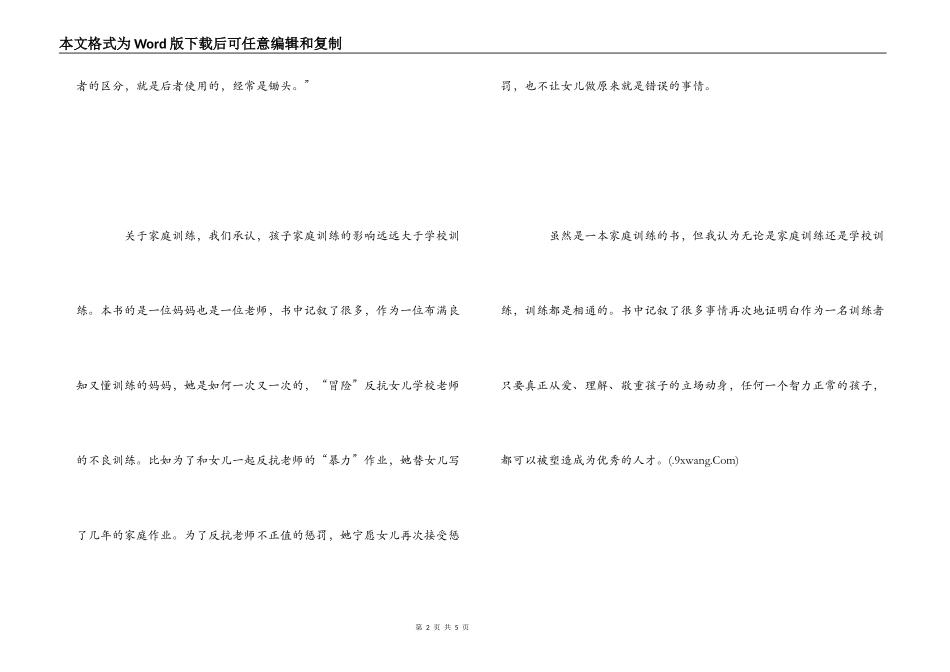 本文格式为Word版下载后可任意编辑和复制

者的区分，就是后者使用的，经常是锄头。”

关于家庭训练，我们承认，孩子家庭训练的影响远远大于学校训练。本书的是一位妈妈也是一位老师，书中记叙了很多，作为一位布满良知又懂训练的妈妈，她是如何一次又一次的，“冒险”反抗女儿学校老师的不良训练。比如为了和女儿一起反抗老师的“暴力”作业，她替女儿写了几年的家庭作业。为了反抗老师不正值的惩罚，她宁愿女儿再次接受惩罚，也不让女儿做原来就是错误的事情。

虽然是一本家庭训练的书，但我认为无论是家庭训练还是学校训练，训练都是相通的。书中记叙了很多事情再次地证明白作为一名训练者只要真正从爱、理解、敬重孩子的立场动身，任何一个智力正常的孩子，都可以被塑造成为优秀的人才。(.9xwang.Com)

第 2 页 共 5 页